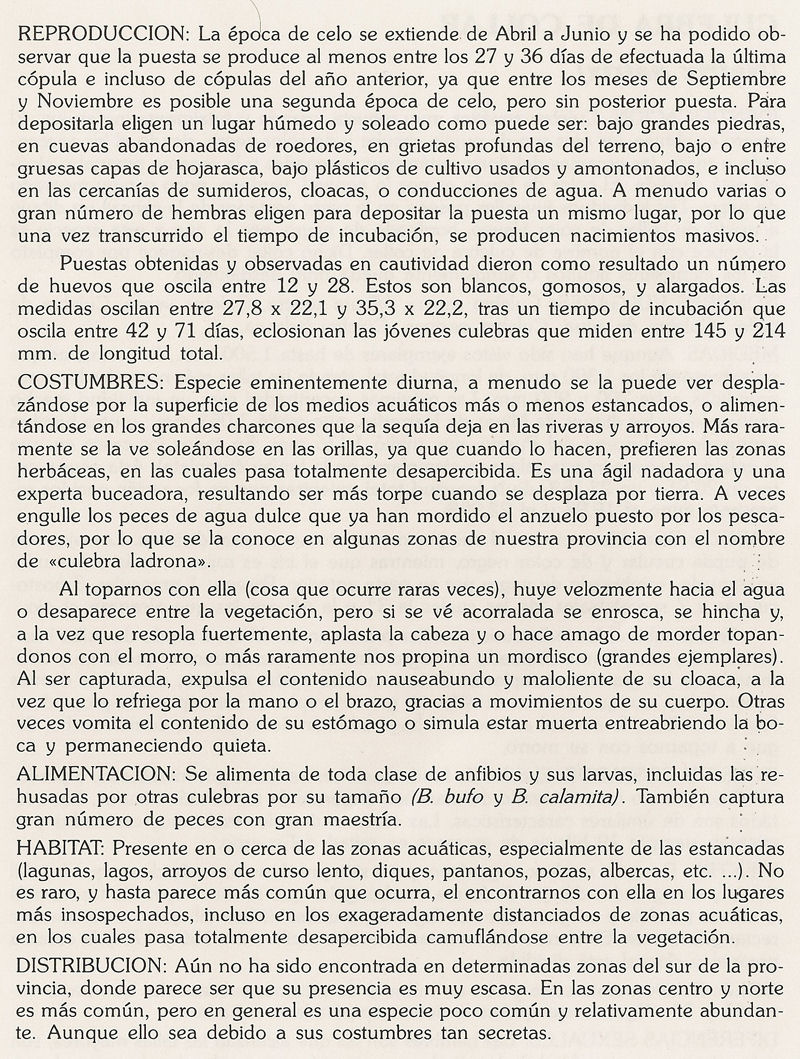 REPRODUCCION: La época de celo se extiende de Abril a Junio y se ha podido observar que la puesta se produce al menos entre los 27 y 36 días de efectuada la última cópula e incluso de cópulas del año anterior, ya que entre los meses de Septiembre y Noviembre es posible una segunda época de celo, pero sin posterior puesta. Para depositarla eligen un lugar húmedo y soleado como puede ser: bajo grandes piedras, en cuevas abandonadas de roedores, en grietas profundas del terreno, bajo o entre gruesas capas de hojarasca, bajo plásticos de cultivo usados y amontonados, e incluso en las cercanías de sumideros, cloacas, o conducciones de agua. A menudo varias o gran número de hembras eligen para depositar la puesta un mismo lugar, por lo que una vez transcurrido el tiempo de incubación, se producen nacimientos masivos.

Puestas obtenidas y observadas en cautividad dieron como resultado un número de huevos que oscila entre 12 y 28. Estos son blancos, gomosos, y alargados. Las medidas oscilan entre 27,8 x 22,1 y 35,3 x 22,2, tras un tiempo de incubación que oscila entre 42 y 71 días, eclosionan las jóvenes culebras que miden entre 145 y 214 mm. de longitud total.

COSTUMBRES: Especie eminentemente diurna, a menudo se la puede ver desplazándose por la superficie de los medios acuáticos más o menos estancados, o alimentándose en los grandes charcones que la sequía deja en las riveras y arroyos. Más raramente se la ve soleándose en las orillas, ya que cuando lo hacen, prefieren las zonas herbáceas, en las cuales pasa totalmente desapercibida. Es una ágil nadadora y una experta buceadora, resultando ser más torpe cuando se desplaza por tierra. A veces engulle los peces de agua dulce que ya han mordido el anzuelo puesto por los pescadores, por lo que se la conoce en algunas zonas de nuestra provincia con el nombre de «culebra ladrona».

Al toparnos con ella (cosa que ocurre raras veces), huye velozmente hacia el agua o desaparece entre la vegetación, pero si se vé acorralada se enrosca, se hincha y, a la vez que resopla fuertemente, aplasta la cabeza y o hace amago de morder topandonos con el morro, o más raramente nos propina un mordisco (grandes ejemplares). Al ser capturada, expulsa el contenido nauseabundo y maloliente de su cloaca, a la vez que lo refriega por la mano o el brazo, gracias a movimientos de su cuerpo. Otras veces vomita el contenido de su estómago o simula estar muerta entreabriendo la boca y permaneciendo quieta.

ALIMENTACION: Se alimenta de toda clase de anfibios y sus larvas, incluidas las rehusadas por otras culebras por su tamaño (B. bufo y B. calamita). También captura gran número de peces con gran maestría.

HABITAT: Presente en o cerca de las zonas acuáticas, especialmente de las estancadas (lagunas, lagos, arroyos de curso lento, diques, pantanos, pozas, albercas, etc. ...). No es raro, y hasta parece más común que ocurra, el encontrarnos con ella en los lugares más insospechados, incluso en los exageradamente distanciados de zonas acuáticas, en los cuales pasa totalmente desapercibida camuflándose entre la vegetación.

DISTRIBUCION: Aún no ha sido encontrada en determinadas zonas del sur de la provincia, donde parece ser que su presencia es muy escasa. En las zonas centro y norte es más común, pero en general es una especie poco común y relativamente abundante. Aunque ello sea debido a sus costumbres tan secretas.